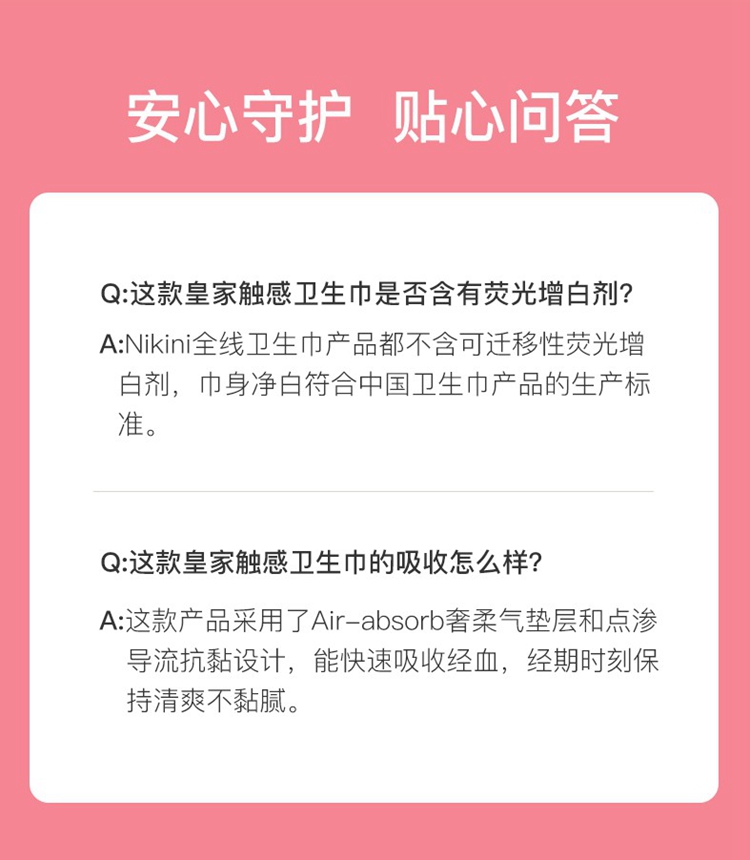 安心守护 贴心问答

Q:这款皇家触感卫生巾是否含有荧光增白剂?

A:Nikini全线卫生巾产品都不含可迁移性荧光增白剂，巾身净白符合中国卫生巾产品的生产标准。

Q:这款皇家触感卫生巾的吸收怎么样?

A:这款产品采用了Air-absorb奢柔气垫层和点渗导流抗黏设计，能快速吸收经血，经期时刻保持清爽不黏腻。